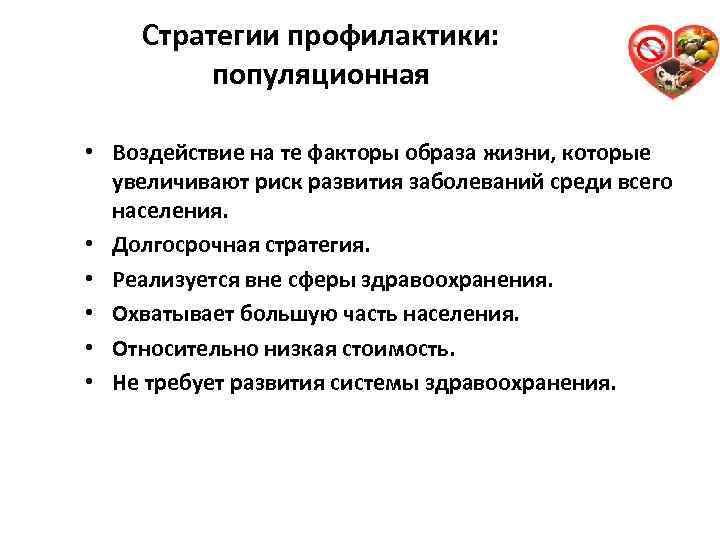 Стратегии профилактики: популяционная

• Воздействие на те факторы образа жизни, которые увеличивают риск развития заболеваний среди всего населения.
• Долгосрочная стратегия.
• Реализуется вне сферы здравоохранения.
• Охватывает большую часть населения.
• Относительно низкая стоимость.
• Не требует развития системы здравоохранения.